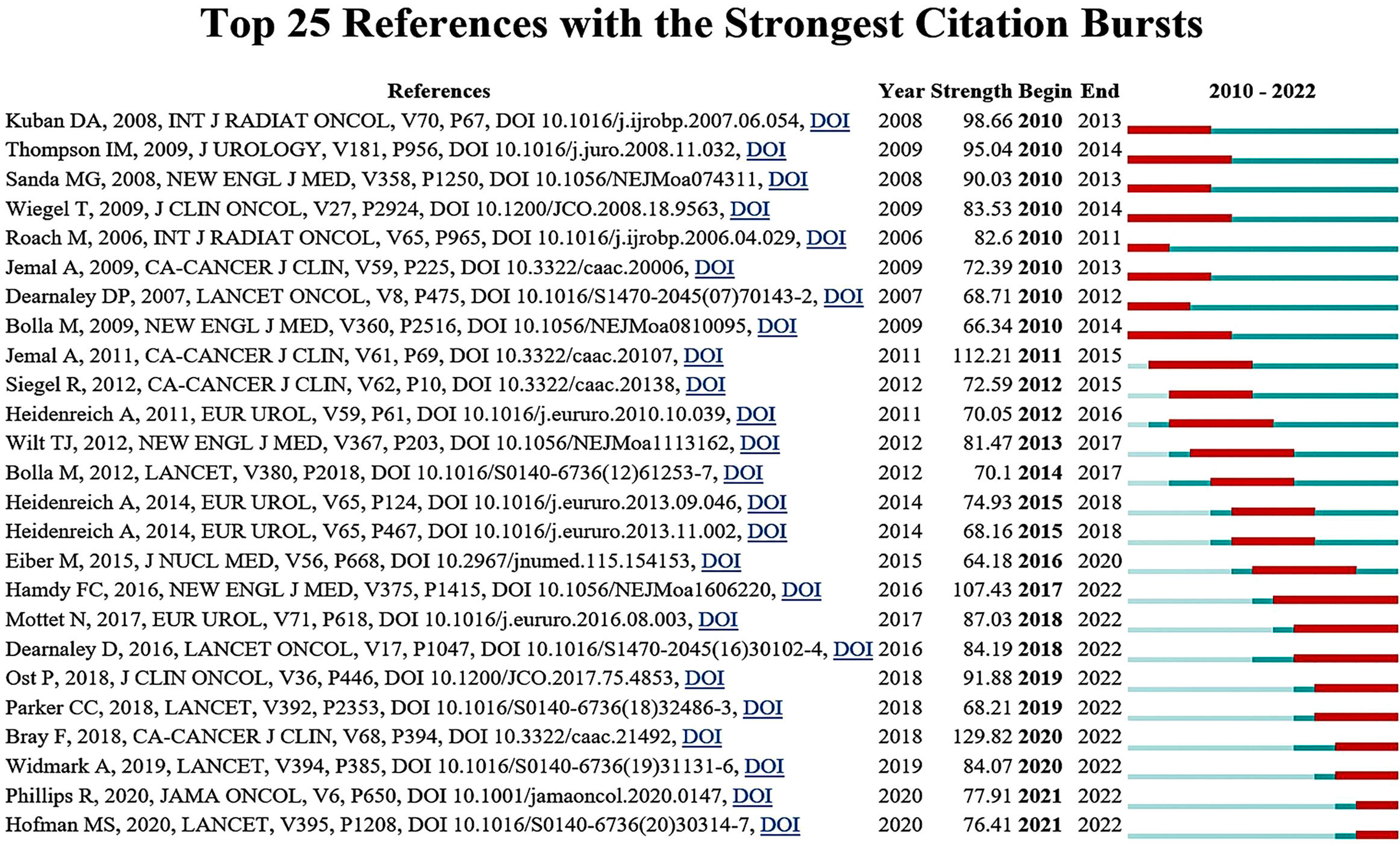 Top 25 References with the Strongest Citation Bursts

| References | Year | Strength | Begin | End | 2010 - 2022 |
|---|---|---|---|---|---|
| Kuban DA, 2008, INT J RADIAT ONCOL, V70, P67, DOI 10.1016/j.ijrobp.2007.06.054, DOI | 2008 | 98.66 | 2010 | 2013 | |
| Thompson IM, 2009, J UROLOGY, V181, P956, DOI 10.1016/j.juro.2008.11.032, DOI | 2009 | 95.04 | 2010 | 2014 | |
| Sanda MG, 2008, NEW ENGL J MED, V358, P1250, DOI 10.1056/NEJMoa074311, DOI | 2008 | 90.03 | 2010 | 2013 | |
| Wiegel T, 2009, J CLIN ONCOL, V27, P2924, DOI 10.1200/JCO.2008.18.9563, DOI | 2009 | 83.53 | 2010 | 2014 | |
| Roach M, 2006, INT J RADIAT ONCOL, V65, P965, DOI 10.1016/j.ijrobp.2006.04.029, DOI | 2006 | 82.6 | 2010 | 2011 | |
| Jemal A, 2009, CA-CANCER J CLIN, V59, P225, DOI 10.3322/caac.20006, DOI | 2009 | 72.39 | 2010 | 2013 | |
| Dearnaley DP, 2007, LANCET ONCOL, V8, P475, DOI 10.1016/S1470-2045(07)70143-2, DOI | 2007 | 68.71 | 2010 | 2012 | |
| Bolla M, 2009, NEW ENGL J MED, V360, P2516, DOI 10.1056/NEJMoa0810095, DOI | 2009 | 66.34 | 2010 | 2014 | |
| Jemal A, 2011, CA-CANCER J CLIN, V61, P69, DOI 10.3322/caac.20107, DOI | 2011 | 112.21 | 2011 | 2015 | |
| Siegel R, 2012, CA-CANCER J CLIN, V62, P10, DOI 10.3322/caac.20138, DOI | 2012 | 72.59 | 2012 | 2015 | |
| Heidenreich A, 2011, EUR UROL, V59, P61, DOI 10.1016/j.eururo.2010.10.039, DOI | 2011 | 70.05 | 2012 | 2016 | |
| Wilt TJ, 2012, NEW ENGL J MED, V367, P203, DOI 10.1056/NEJMoa1113162, DOI | 2012 | 81.47 | 2013 | 2017 | |
| Bolla M, 2012, LANCET, V380, P2018, DOI 10.1016/S0140-6736(12)61253-7, DOI | 2012 | 70.1 | 2014 | 2017 | |
| Heidenreich A, 2014, EUR UROL, V65, P124, DOI 10.1016/j.eururo.2013.09.046, DOI | 2014 | 74.93 | 2015 | 2018 | |
| Heidenreich A, 2014, EUR UROL, V65, P467, DOI 10.1016/j.eururo.2013.11.002, DOI | 2014 | 68.16 | 2015 | 2018 | |
| Eiber M, 2015, J NUCL MED, V56, P668, DOI 10.2967/jnumed.115.154153, DOI | 2015 | 64.18 | 2016 | 2020 | |
| Hamdy FC, 2016, NEW ENGL J MED, V375, P1415, DOI 10.1056/NEJMoa1606220, DOI | 2016 | 107.43 | 2017 | 2022 | |
| Mottet N, 2017, EUR UROL, V71, P618, DOI 10.1016/j.eururo.2016.08.003, DOI | 2017 | 87.03 | 2018 | 2022 | |
| Dearnaley D, 2016, LANCET ONCOL, V17, P1047, DOI 10.1016/S1470-2045(16)30102-4, DOI | 2016 | 84.19 | 2018 | 2022 | |
| Ost P, 2018, J CLIN ONCOL, V36, P446, DOI 10.1200/JCO.2017.75.4853, DOI | 2018 | 91.88 | 2019 | 2022 | |
| Parker CC, 2018, LANCET, V392, P2353, DOI 10.1016/S0140-6736(18)32486-3, DOI | 2018 | 68.21 | 2019 | 2022 | |
| Bray F, 2018, CA-CANCER J CLIN, V68, P394, DOI 10.3322/caac.21492, DOI | 2018 | 129.82 | 2020 | 2022 | |
| Widmark A, 2019, LANCET, V394, P385, DOI 10.1016/S0140-6736(19)31131-6, DOI | 2019 | 84.07 | 2020 | 2022 | |
| Phillips R, 2020, JAMA ONCOL, V6, P650, DOI 10.1001/jamaoncol.2020.0147, DOI | 2020 | 77.91 | 2021 | 2022 | |
| Hofman MS, 2020, LANCET, V395, P1208, DOI 10.1016/S0140-6736(20)30314-7, DOI | 2020 | 76.41 | 2021 | 2022 | |